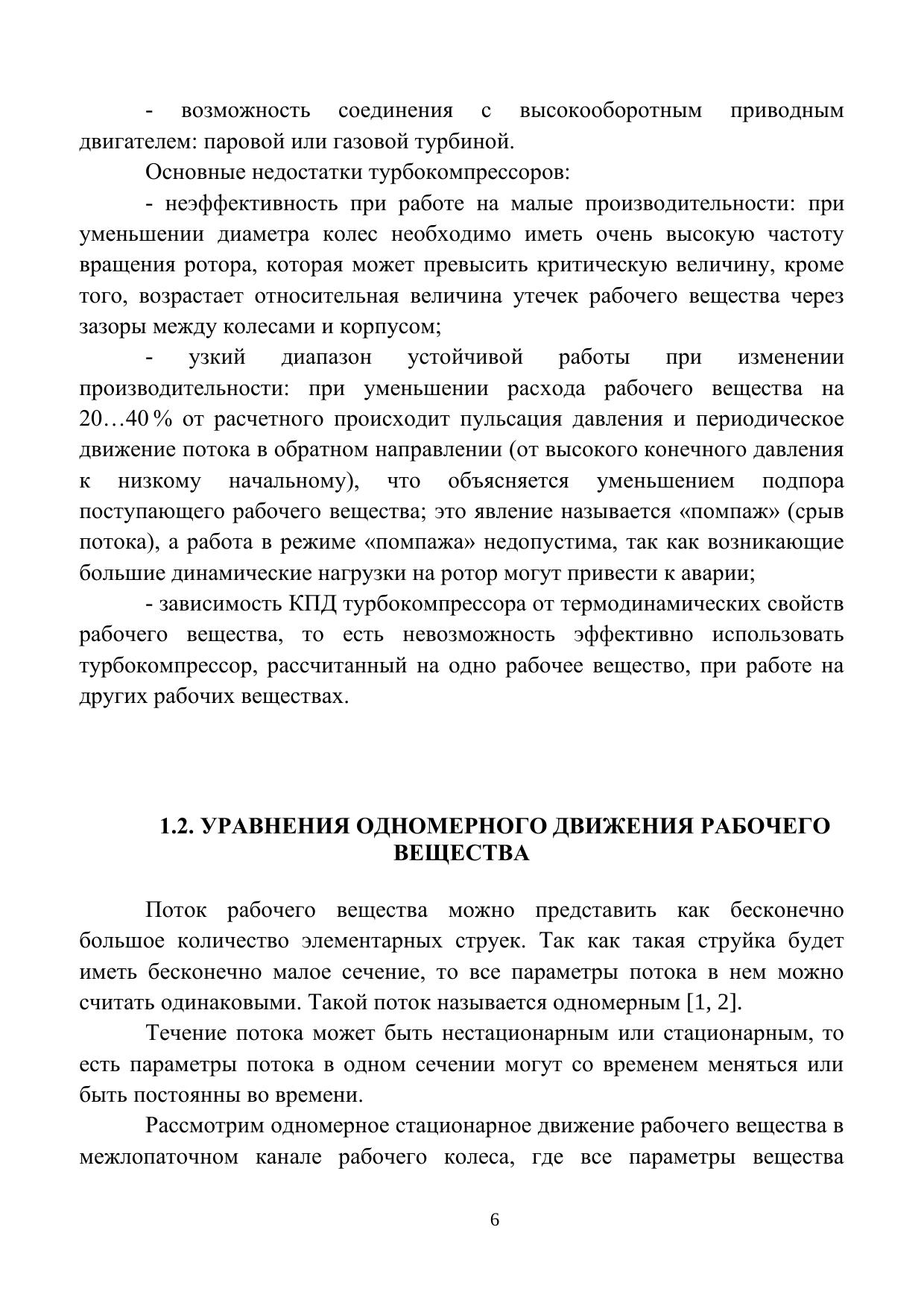 - возможность соединения с высокооборотным приводным двигателем: паровой или газовой турбиной.

Основные недостатки турбокомпрессоров:

- неэффективность при работе на малые производительности: при уменьшении диаметра колес необходимо иметь очень высокую частоту вращения ротора, которая может превысить критическую величину, кроме того, возрастает относительная величина утечек рабочего вещества через зазоры между колесами и корпусом;

- узкий диапазон устойчивой работы при изменении производительности: при уменьшении расхода рабочего вещества на 20…40 % от расчетного происходит пульсация давления и периодическое движение потока в обратном направлении (от высокого конечного давления к низкому начальному), что объясняется уменьшением подпора поступающего рабочего вещества; это явление называется «помпаж» (срыв потока), а работа в режиме «помпажа» недопустима, так как возникающие большие динамические нагрузки на ротор могут привести к аварии;

- зависимость КПД турбокомпрессора от термодинамических свойств рабочего вещества, то есть невозможность эффективно использовать турбокомпрессор, рассчитанный на одно рабочее вещество, при работе на других рабочих веществах.

1.2. УРАВНЕНИЯ ОДНОМЕРНОГО ДВИЖЕНИЯ РАБОЧЕГО ВЕЩЕСТВА

Поток рабочего вещества можно представить как бесконечно большое количество элементарных струек. Так как такая струйка будет иметь бесконечно малое сечение, то все параметры потока в нем можно считать одинаковыми. Такой поток называется одномерным [1, 2].

Течение потока может быть нестационарным или стационарным, то есть параметры потока в одном сечении могут со временем меняться или быть постоянны во времени.

Рассмотрим одномерное стационарное движение рабочего вещества в межлопаточном канале рабочего колеса, где все параметры вещества

6